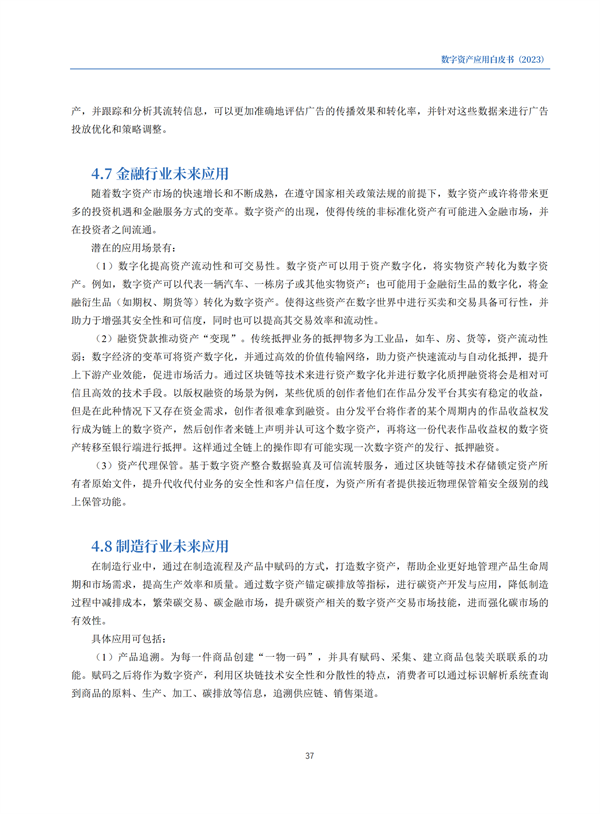 数字资产应用白皮书（2023）

产，并跟踪和分析其流转信息，可以更加准确地评估广告的传播效果和转化率，并针对这些数据来进行广告投放优化和策略调整。

4.7 金融行业未来应用

随着数字资产市场的快速增长和不断成熟，在遵守国家相关政策法规的前提下，数字资产或许将带来更多的投资机遇和金融服务方式的变革。数字资产的出现，使得传统的非标准化资产有可能进入金融市场，并在投资者之间流通。

潜在的应用场景有：

（1）数字化提高资产流动性和可交易性。数字资产可以用于资产数字化，将实物资产转化为数字资产。例如，数字资产可以代表一辆汽车、一栋房子或其他实物资产；也可能用于金融衍生品的数字化，将金融衍生品（如期权、期货等）转化为数字资产。使得这些资产在数字世界中进行买卖和交易具备可行性，并助力于增强其安全性和可信度，同时也可以提高其交易效率和流动性。

（2）融资贷款推动资产“变现”。传统抵押业务的抵押物多为工业品，如车、房、货等，资产流动性弱；数字经济的变革可将资产数字化，并通过高效的价值传输网络，助力资产快速流动与自动化抵押，提升上下游产业效能，促进市场活力。通过区块链等技术来进行资产数字化并进行数字化质押融资将会是相对可信且高效的技术手段。以版权融资的场景为例，某些优质的创作者他们在作品分发平台其实有稳定的收益，但是在此种情况下又存在资金需求，创作者很难拿到融资。由分发平台将作者的某个周期内的作品收益权发行成为链上的数字资产，然后创作者来链上声明并认可这个数字资产，再将这一份代表作品收益权的数字资产转移至银行端进行抵押。这样通过全链上的操作即有可能实现一次数字资产的发行、抵押融资。

（3）资产代理保管。基于数字资产整合数据验真及可信流转服务，通过区块链等技术存储锁定资产所有者原始文件，提升代收代付业务的安全性和客户信任度，为资产所有者提供接近物理保管箱安全级别的线上保管功能。

4.8 制造行业未来应用

在制造行业中，通过在制造流程及产品中赋码的方式，打造数字资产，帮助企业更好地管理产品生命周期和市场需求，提高生产效率和质量。通过数字资产锚定碳排放等指标，进行碳资产开发与应用，降低制造过程中减排成本，繁荣碳交易、碳金融市场，提升碳资产相关的数字资产交易市场技能，进而强化碳市场的有效性。

具体应用可包括：

（1）产品追溯。为每一件商品创建“一物一码”，并具有赋码、采集、建立商品包装关联联系的功能。赋码之后将作为数字资产，利用区块链技术安全性和分散性的特点，消费者可以通过标识解析系统查询到商品的原料、生产、加工、碳排放等信息，追溯供应链、销售渠道。

37